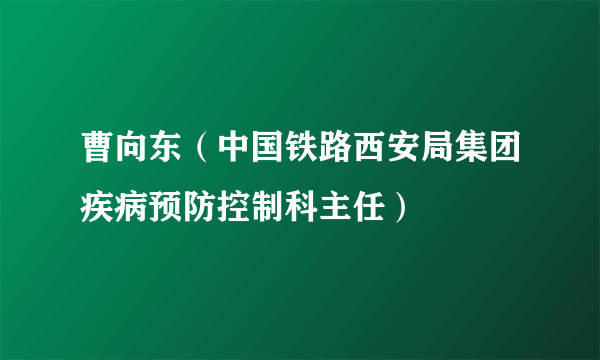 曹向东（中国铁路西安局集团疾病预防控制科主任）